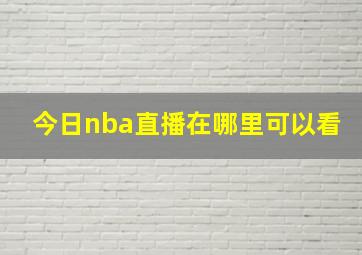 今日nba直播在哪里可以看